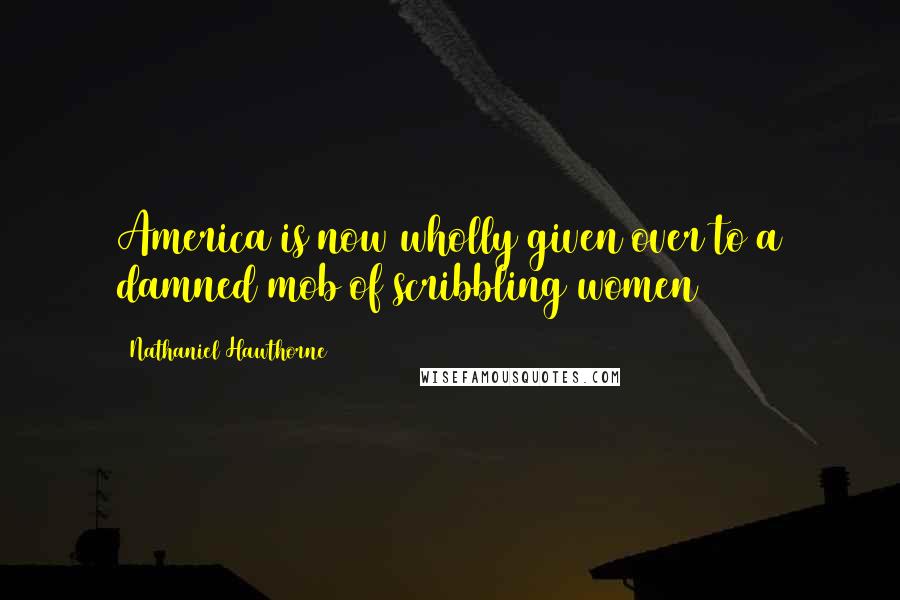 America is now wholly given over to a damned mob of scribbling women

Nathaniel Hawthorne

WISEFAMOUSQUOTES.COM